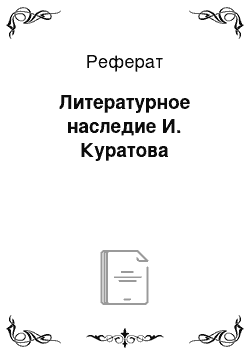 Реферат

Литературное наследие И. Куратова